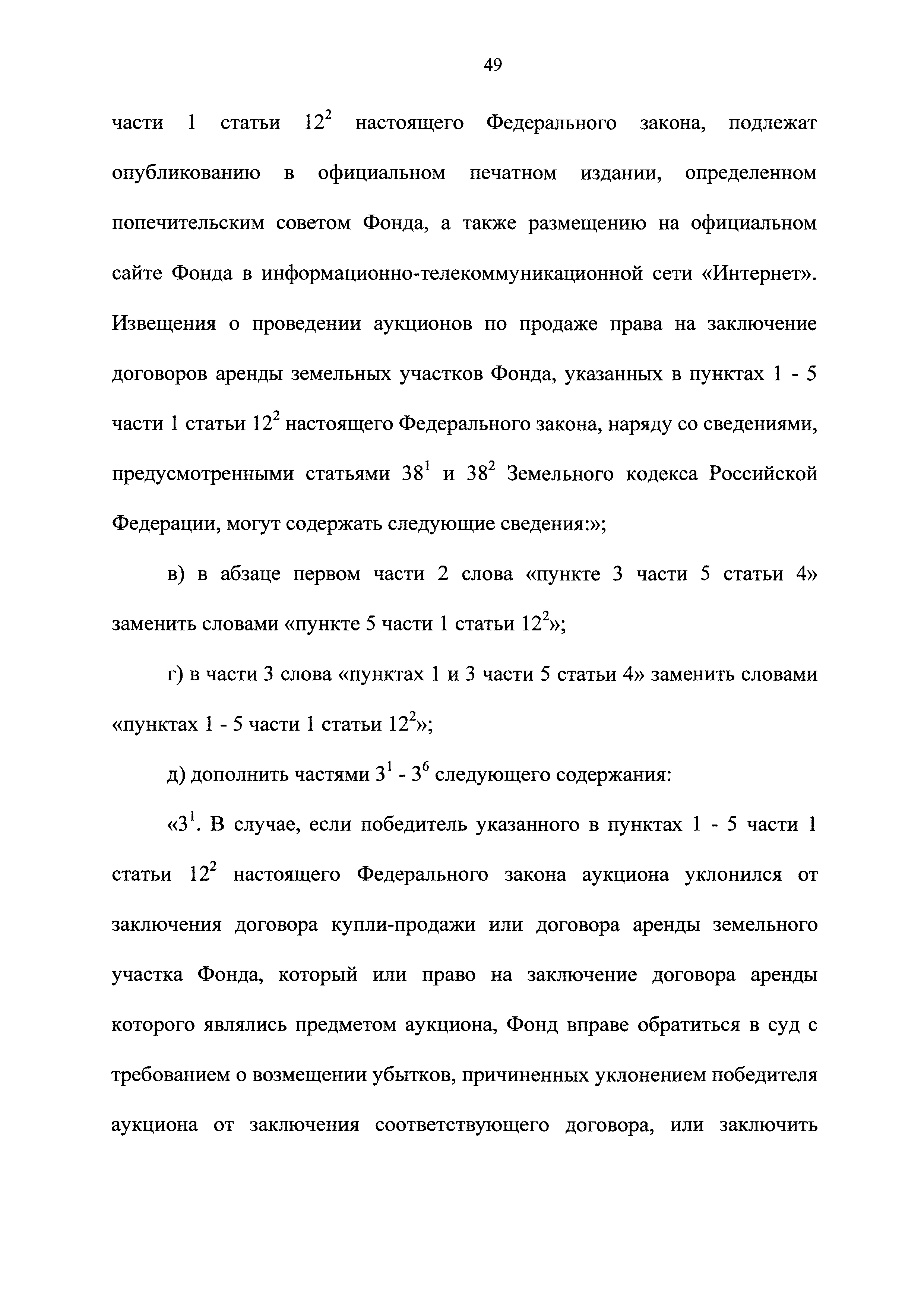 49

части 1 статьи $12^2$ настоящего Федерального закона, подлежат опубликованию в официальном печатном издании, определенном попечительским советом Фонда, а также размещению на официальном сайте Фонда в информационно-телекоммуникационной сети «Интернет». Извещения о проведении аукционов по продаже права на заключение договоров аренды земельных участков Фонда, указанных в пунктах 1 - 5 части 1 статьи $12^2$ настоящего Федерального закона, наряду со сведениями, предусмотренными статьями $38^1$ и $38^2$ Земельного кодекса Российской Федерации, могут содержать следующие сведения:»;

в) в абзаце первом части 2 слова «пункте 3 части 5 статьи 4» заменить словами «пункте 5 части 1 статьи $12^2$»;

г) в части 3 слова «пунктах 1 и 3 части 5 статьи 4» заменить словами «пунктах 1 - 5 части 1 статьи $12^2$»;

д) дополнить частями $3^1$ - $3^6$ следующего содержания:

«$3^1$. В случае, если победитель указанного в пунктах 1 - 5 части 1 статьи $12^2$ настоящего Федерального закона аукциона уклонился от заключения договора купли-продажи или договора аренды земельного участка Фонда, который или право на заключение договора аренды которого являлись предметом аукциона, Фонд вправе обратиться в суд с требованием о возмещении убытков, причиненных уклонением победителя аукциона от заключения соответствующего договора, или заключить